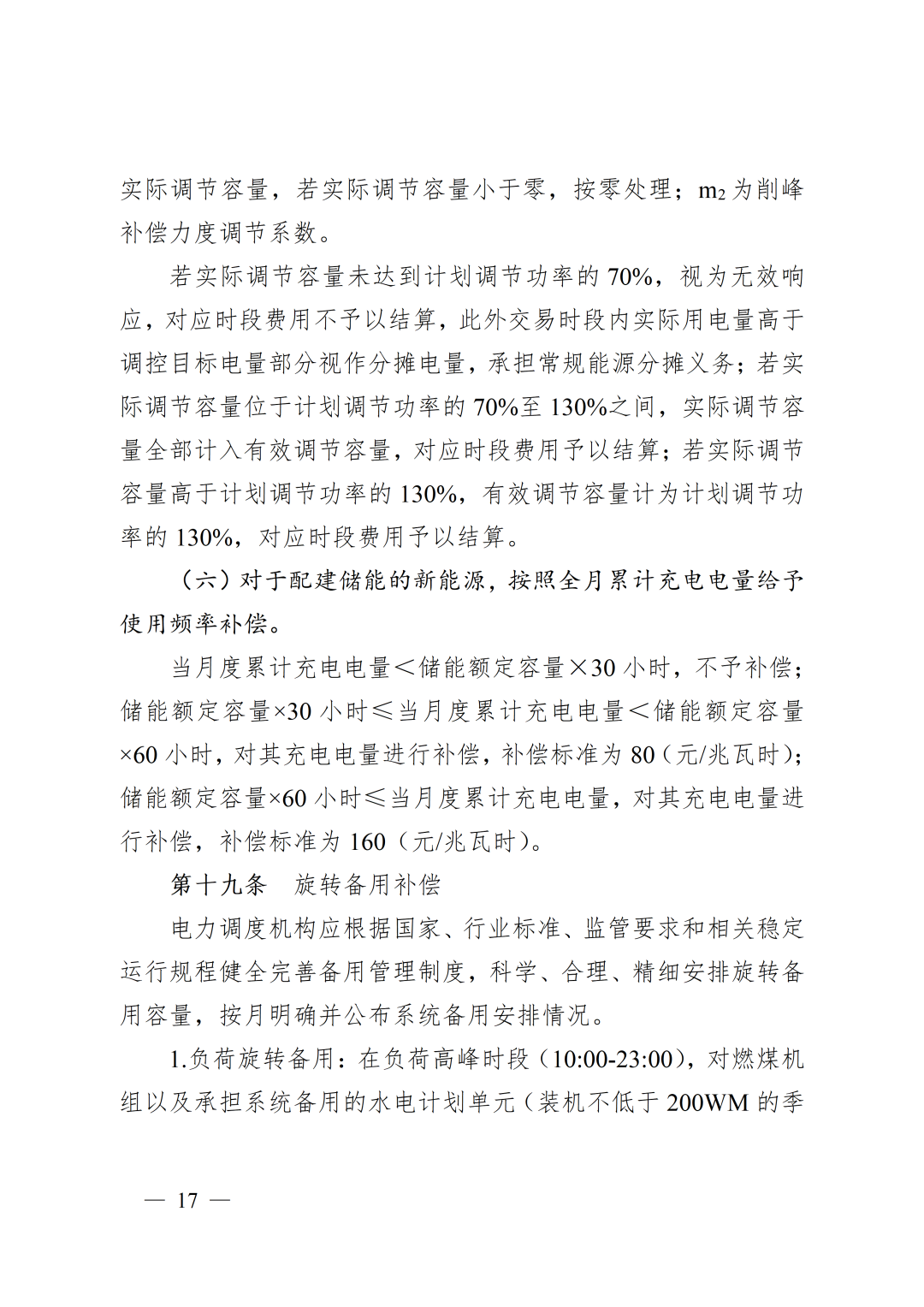 实际调节容量，若实际调节容量小于零，按零处理；$m_2$ 为削峰补偿力度调节系数。

若实际调节容量未达到计划调节功率的 70%，视为无效响应，对应时段费用不予以结算，此外交易时段内实际用电量高于调控目标电量部分视作分摊电量，承担常规能源分摊义务；若实际调节容量位于计划调节功率的 70%至 130%之间，实际调节容量全部计入有效调节容量，对应时段费用予以结算；若实际调节容量高于计划调节功率的 130%，有效调节容量计为计划调节功率的 130%，对应时段费用予以结算。

（六）对于配建储能的新能源，按照全月累计充电电量给予使用频率补偿。

当月度累计充电电量＜储能额定容量×30 小时，不予补偿；储能额定容量×30 小时≤当月度累计充电电量＜储能额定容量×60 小时，对其充电电量进行补偿，补偿标准为 80（元/兆瓦时）；储能额定容量×60 小时≤当月度累计充电电量，对其充电电量进行补偿，补偿标准为 160（元/兆瓦时）。

第十九条　旋转备用补偿

电力调度机构应根据国家、行业标准、监管要求和相关稳定运行规程健全完善备用管理制度，科学、合理、精细安排旋转备用容量，按月明确并公布系统备用安排情况。

1.负荷旋转备用：在负荷高峰时段（10:00-23:00），对燃煤机组以及承担系统备用的水电计划单元（装机不低于 200WM 的季

— 17 —